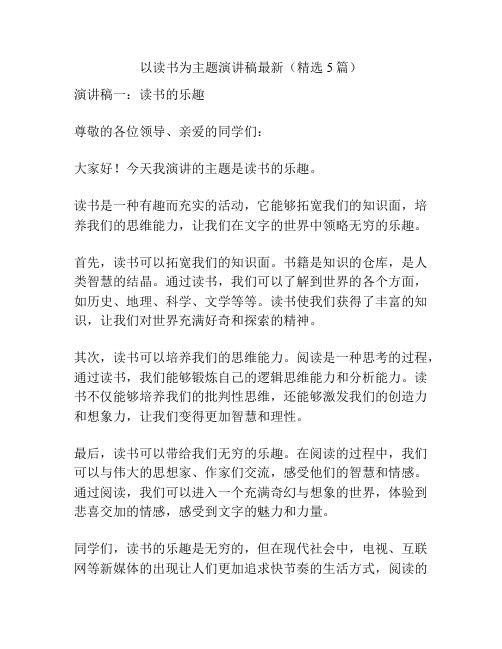 以读书为主题演讲稿最新（精选 5 篇）

演讲稿一：读书的乐趣

尊敬的各位领导、亲爱的同学们：

大家好！今天我演讲的主题是读书的乐趣。

读书是一种有趣而充实的活动，它能够拓宽我们的知识面，培养我们的思维能力，让我们在文字的世界中领略无穷的乐趣。

首先，读书可以拓宽我们的知识面。书籍是知识的仓库，是人类智慧的结晶。通过读书，我们可以了解到世界的各个方面，如历史、地理、科学、文学等等。读书使我们获得了丰富的知识，让我们对世界充满好奇和探索的精神。

其次，读书可以培养我们的思维能力。阅读是一种思考的过程，通过读书，我们能够锻炼自己的逻辑思维能力和分析能力。读书不仅能够培养我们的批判性思维，还能够激发我们的创造力和想象力，让我们变得更加智慧和理性。

最后，读书可以带给我们无穷的乐趣。在阅读的过程中，我们可以与伟大的思想家、作家们交流，感受他们的智慧和情感。通过阅读，我们可以进入一个充满奇幻与想象的世界，体验到悲喜交加的情感，感受到文字的魅力和力量。

同学们，读书的乐趣是无穷的，但在现代社会中，电视、互联网等新媒体的出现让人们更加追求快节奏的生活方式，阅读的